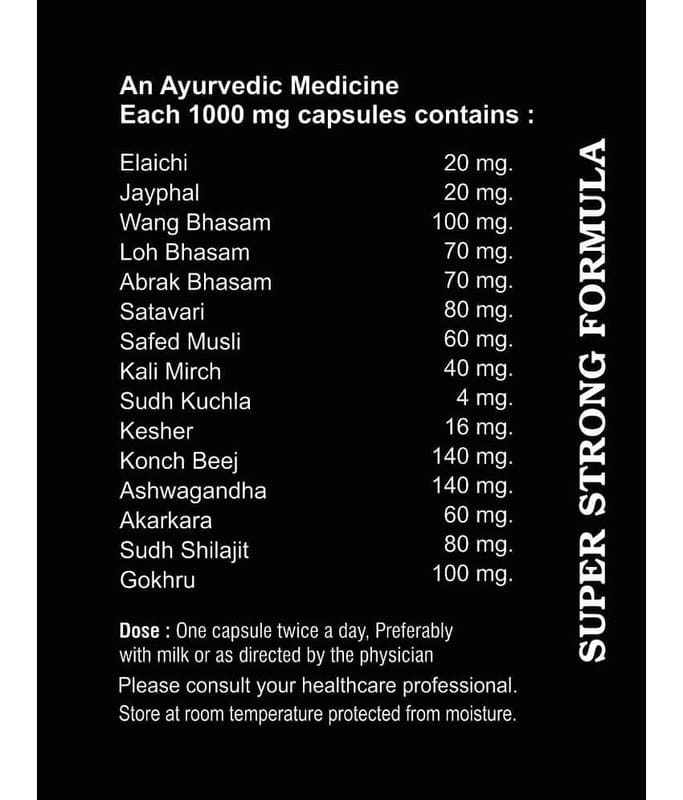 An Ayurvedic Medicine
Each 1000 mg capsules contains :

| | |
|---|---|
| Elaichi | 20 mg. |
| Jayphal | 20 mg. |
| Wang Bhasam | 100 mg. |
| Loh Bhasam | 70 mg. |
| Abrak Bhasam | 70 mg. |
| Satavari | 80 mg. |
| Safed Musli | 60 mg. |
| Kali Mirch | 40 mg. |
| Sudh Kuchla | 4 mg. |
| Kesher | 16 mg. |
| Konch Beej | 140 mg. |
| Ashwagandha | 140 mg. |
| Akarkara | 60 mg. |
| Sudh Shilajit | 80 mg. |
| Gokhru | 100 mg. |

Dose : One capsule twice a day, Preferably with milk or as directed by the physician

Please consult your healthcare professional.

Store at room temperature protected from moisture.

SUPER STRONG FORMULA